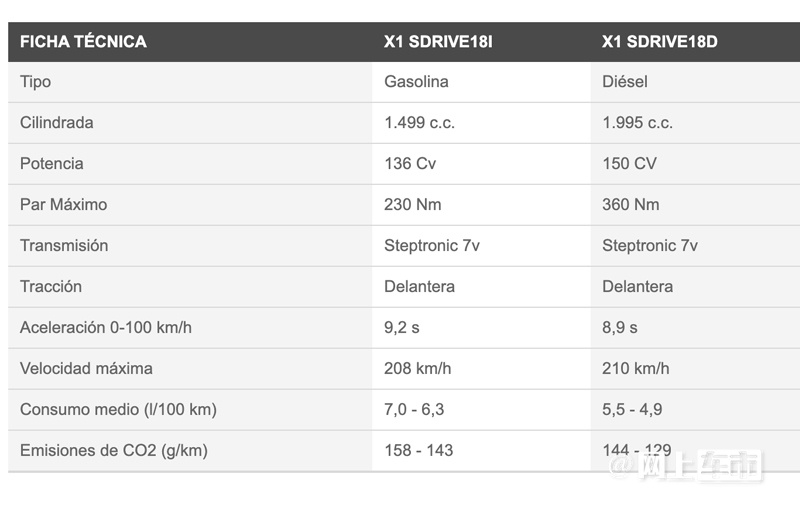 | FICHA TÉCNICA | X1 SDRIVE18I | X1 SDRIVE18D |
|---|---|---|
| Tipo | Gasolina | Diésel |
| Cilindrada | 1.499 c.c. | 1.995 c.c. |
| Potencia | 136 Cv | 150 CV |
| Par Máximo | 230 Nm | 360 Nm |
| Transmisión | Steptronic 7v | Steptronic 7v |
| Tracción | Delantera | Delantera |
| Aceleración 0-100 km/h | 9,2 s | 8,9 s |
| Velocidad máxima | 208 km/h | 210 km/h |
| Consumo medio (l/100 km) | 7,0 - 6,3 | 5,5 - 4,9 |
| Emisiones de CO2 (g/km) | 158 - 143 | 144 - 129 |

@网上车市